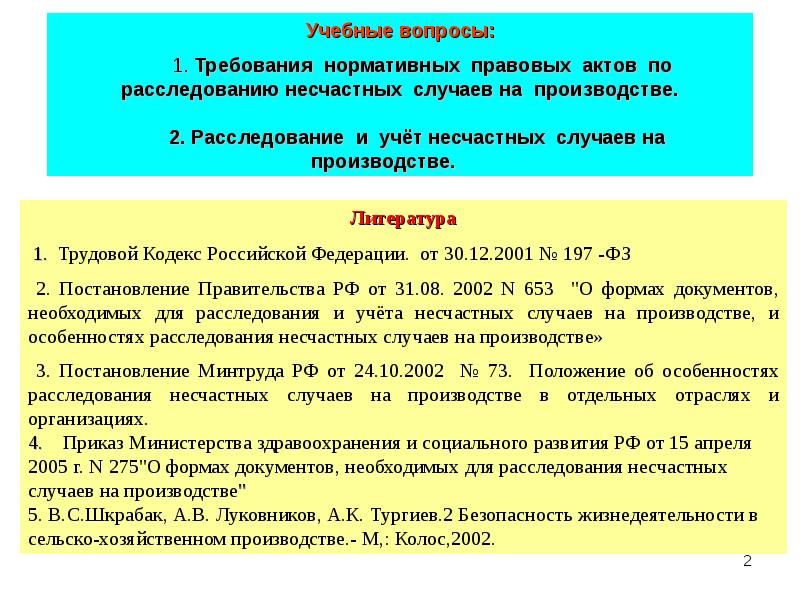 Учебные вопросы:

1. Требования нормативных правовых актов по расследованию несчастных случаев на производстве.

2. Расследование и учёт несчастных случаев на производстве.

Литература

1. Трудовой Кодекс Российской Федерации. от 30.12.2001 № 197 -ФЗ

2. Постановление Правительства РФ от 31.08. 2002 N 653 "О формах документов, необходимых для расследования и учёта несчастных случаев на производстве, и особенностях расследования несчастных случаев на производстве»

3. Постановление Минтруда РФ от 24.10.2002 № 73. Положение об особенностях расследования несчастных случаев на производстве в отдельных отраслях и организациях.
4. Приказ Министерства здравоохранения и социального развития РФ от 15 апреля 2005 г. N 275"О формах документов, необходимых для расследования несчастных случаев на производстве"
5. В.С.Шкрабак, А.В. Луковников, А.К. Тургиев.2 Безопасность жизнедеятельности в сельско-хозяйственном производстве.- М,: Колос,2002.

2